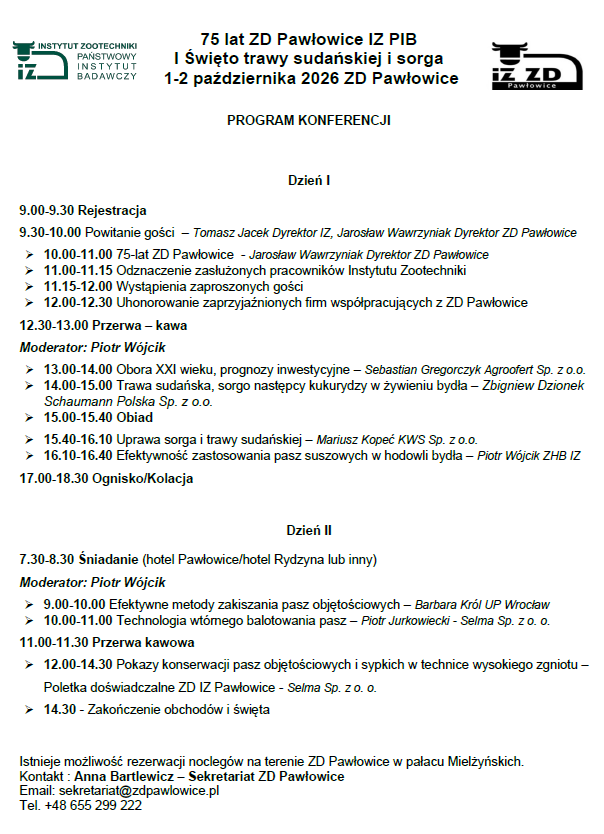 INSTYTUT ZOOTECHNIKI PAŃSTWOWY INSTYTUT BADAWCZY
IZ

75 lat ZD Pawłowice IZ PIB
I Święto trawy sudańskiej i sorga
1-2 października 2026 ZD Pawłowice

IZ ZD Pawłowice

PROGRAM KONFERENCJI

Dzień I

9.00-9.30 Rejestracja
9.30-10.00 Powitanie gości – Tomasz Jacek Dyrektor IZ, Jarosław Wawrzyniak Dyrektor ZD Pawłowice

➢ 10.00-11.00 75-lat ZD Pawłowice - Jarosław Wawrzyniak Dyrektor ZD Pawłowice
➢ 11.00-11.15 Odznaczenie zasłużonych pracowników Instytutu Zootechniki
➢ 11.15-12.00 Wystąpienia zaproszonych gości
➢ 12.00-12.30 Uhonorowanie zaprzyjaźnionych firm współpracujących z ZD Pawłowice

12.30-13.00 Przerwa – kawa
Moderator: Piotr Wójcik

➢ 13.00-14.00 Obora XXI wieku, prognozy inwestycyjne – Sebastian Gregorczyk Agroofert Sp. z o.o.
➢ 14.00-15.00 Trawa sudańska, sorgo następcy kukurydzy w żywieniu bydła – Zbigniew Dzionek Schaumann Polska Sp. z o.o.
➢ 15.00-15.40 Obiad
➢ 15.40-16.10 Uprawa sorga i trawy sudańskiej – Mariusz Kopeć KWS Sp. z o.o.
➢ 16.10-16.40 Efektywność zastosowania pasz suszowych w hodowli bydła – Piotr Wójcik ZHB IZ

17.00-18.30 Ognisko/Kolacja

Dzień II

7.30-8.30 Śniadanie (hotel Pawłowice/hotel Rydzyna lub inny)
Moderator: Piotr Wójcik

➢ 9.00-10.00 Efektywne metody zakiszania pasz objętościowych – Barbara Król UP Wrocław
➢ 10.00-11.00 Technologia wtórnego balotowania pasz – Piotr Jurkowiecki - Selma Sp. z o. o.

11.00-11.30 Przerwa kawowa

➢ 12.00-14.30 Pokazy konserwacji pasz objętościowych i sypkich w technice wysokiego zgniotu – Poletka doświadczalne ZD IZ Pawłowice - Selma Sp. z o. o.
➢ 14.30 - Zakończenie obchodów i święta

Istnieje możliwość rezerwacji noclegów na terenie ZD Pawłowice w pałacu Mielżyńskich.
Kontakt : Anna Bartlewicz – Sekretariat ZD Pawłowice
Email: sekretariat@zdpawlowice.pl
Tel. +48 655 299 222